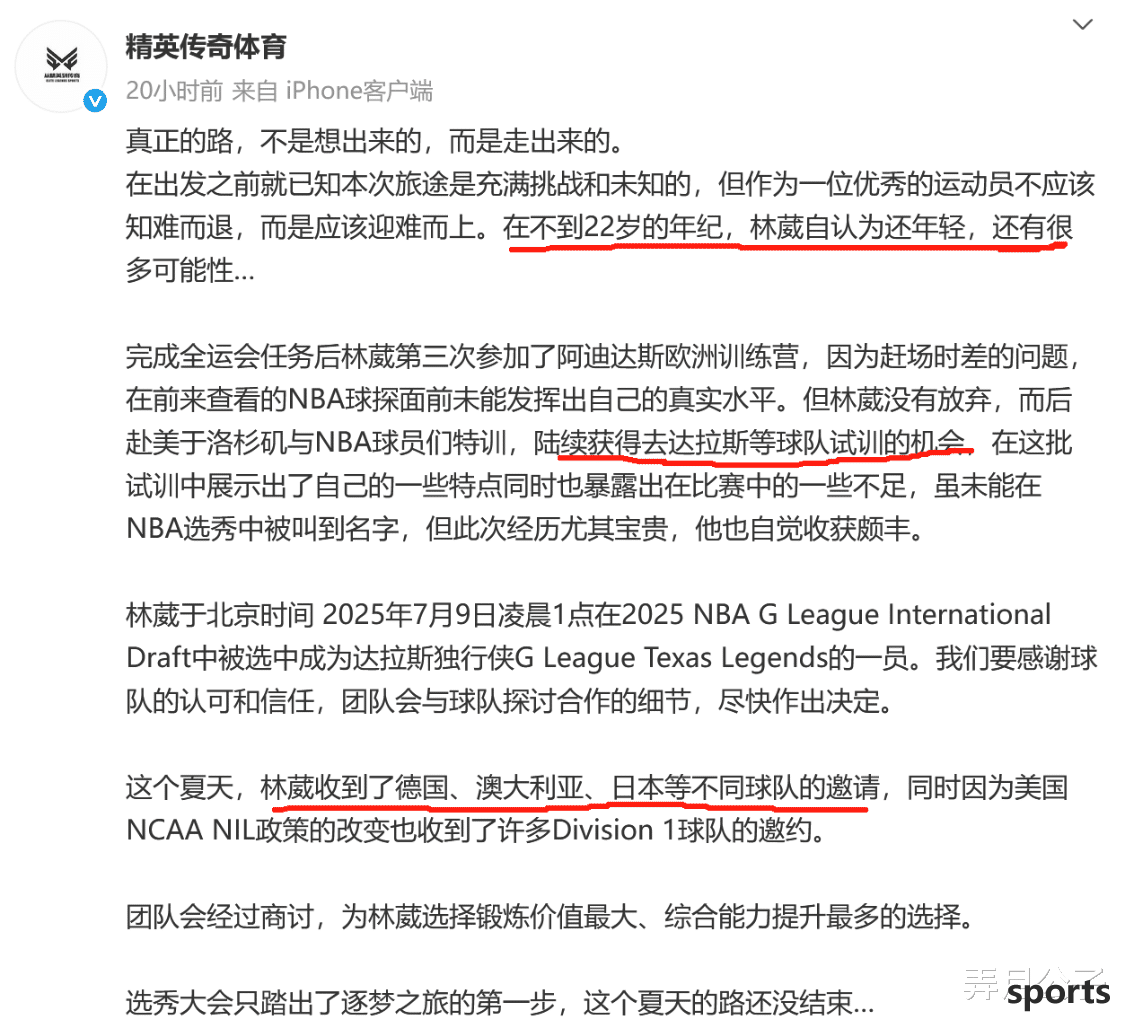 精英传奇体育

20小时前 来自 iPhone客户端

真正的路，不是想出来的，而是走出来的。
在出发之前就已知本次旅途是充满挑战和未知的，但作为一位优秀的运动员不应该知难而退，而是应该迎难而上。在不到22岁的年纪，林葳自认为还年轻，还有很多可能性...

完成全运会任务后林葳第三次参加了阿迪达斯欧洲训练营，因为赶场时差的问题，在前来查看的NBA球探面前未能发挥出自己的真实水平。但林葳没有放弃，而后赴美于洛杉矶与NBA球员们特训，陆续获得去达拉斯等球队试训的机会。在这批试训中展示出了自己的一些特点同时也暴露出在比赛中的一些不足，虽未能在NBA选秀中被叫到名字，但此次经历尤其宝贵，他也自觉收获颇丰。

林葳于北京时间 2025年7月9日凌晨1点在2025 NBA G League International Draft中被选中成为达拉斯独行侠G League Texas Legends的一员。我们要感谢球队的认可和信任，团队会与球队探讨合作的细节，尽快作出决定。

这个夏天，林葳收到了德国、澳大利亚、日本等不同球队的邀请，同时因为美国NCAA NIL政策的改变也收到了许多Division 1球队的邀约。

团队会经过商讨，为林葳选择锻炼价值最大、综合能力提升最多的选择。

选秀大会只踏出了逐梦之旅的第一步，这个夏天的路还没结束...

sports